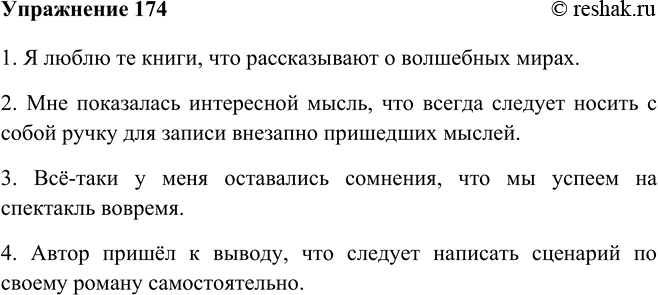 Упражнение 174 © reshak.ru

1. Я люблю те книги, что рассказывают о волшебных мирах.

2. Мне показалась интересной мысль, что всегда следует носить с собой ручку для записи внезапно пришедших мыслей.

3. Всё-таки у меня оставались сомнения, что мы успеем на спектакль вовремя.

4. Автор пришёл к выводу, что следует написать сценарий по своему роману самостоятельно.